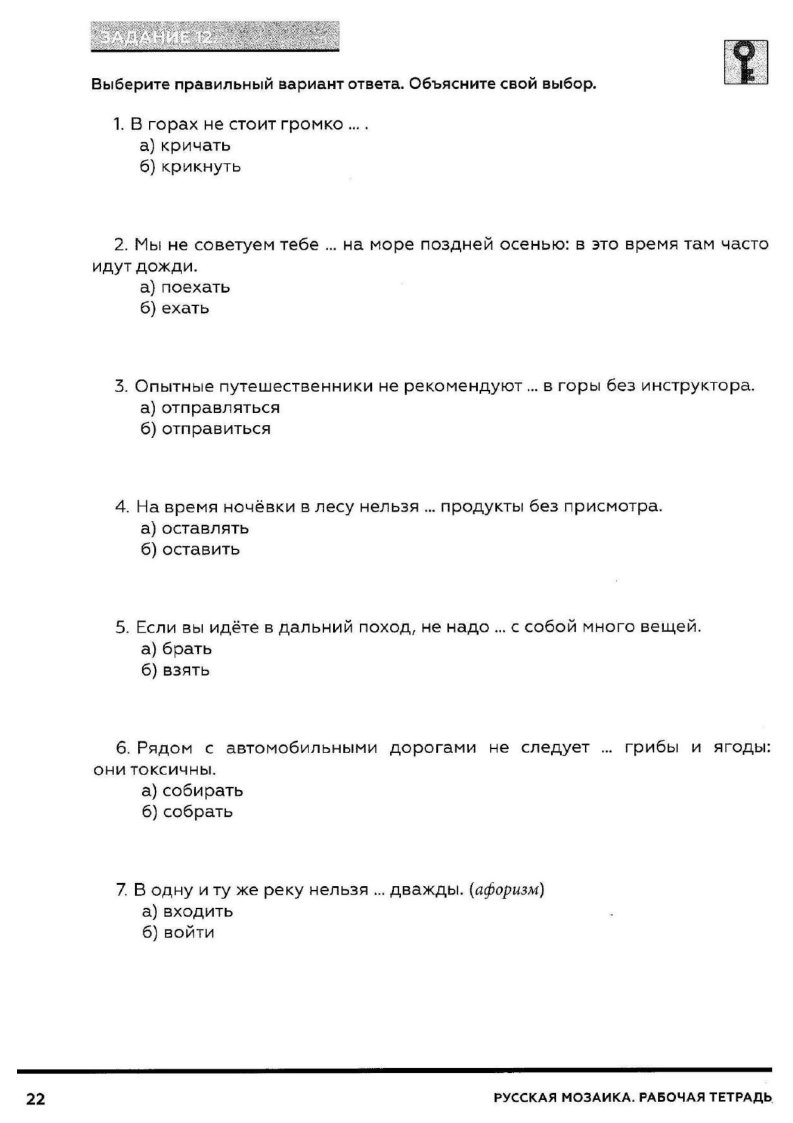 ЗАДАНИЕ 12

Выберите правильный вариант ответа. Объясните свой выбор.

1. В горах не стоит громко ... .
а) кричать
б) крикнуть

2. Мы не советуем тебе ... на море поздней осенью: в это время там часто идут дожди.
а) поехать
б) ехать

3. Опытные путешественники не рекомендуют ... в горы без инструктора.
а) отправляться
б) отправиться

4. На время ночёвки в лесу нельзя ... продукты без присмотра.
а) оставлять
б) оставить

5. Если вы идёте в дальний поход, не надо ... с собой много вещей.
а) брать
б) взять

6. Рядом с автомобильными дорогами не следует ... грибы и ягоды: они токсичны.
а) собирать
б) собрать

7. В одну и ту же реку нельзя ... дважды. (афоризм)
а) входить
б) войти

22

РУССКАЯ МОЗАИКА. РАБОЧАЯ ТЕТРАДЬ